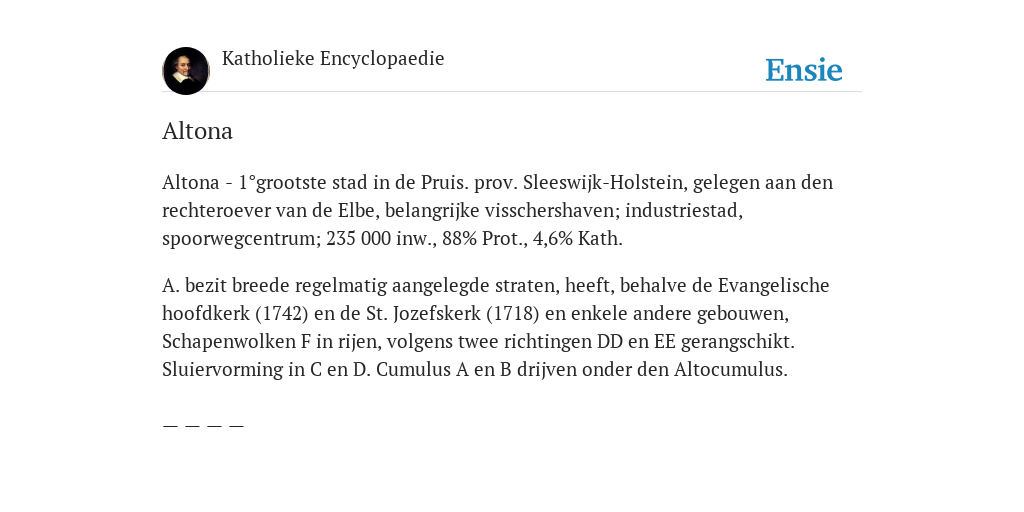 Katholieke Encyclopaedie

Ensie

Altona

Altona - 1°grootste stad in de Pruis. prov. Sleeswijk-Holstein, gelegen aan den rechteroever van de Elbe, belangrijke visschershaven; industriestad, spoorwegcentrum; 235 000 inw., 88% Prot., 4,6% Kath.

A. bezit breede regelmatig aangelegde straten, heeft, behalve de Evangelische hoofdkerk (1742) en de St. Jozefskerk (1718) en enkele andere gebouwen, Schapenwolken F in rijen, volgens twee richtingen DD en EE gerangschikt. Sluiervorming in C en D. Cumulus A en B drijven onder den Altocumulus.

— — — —